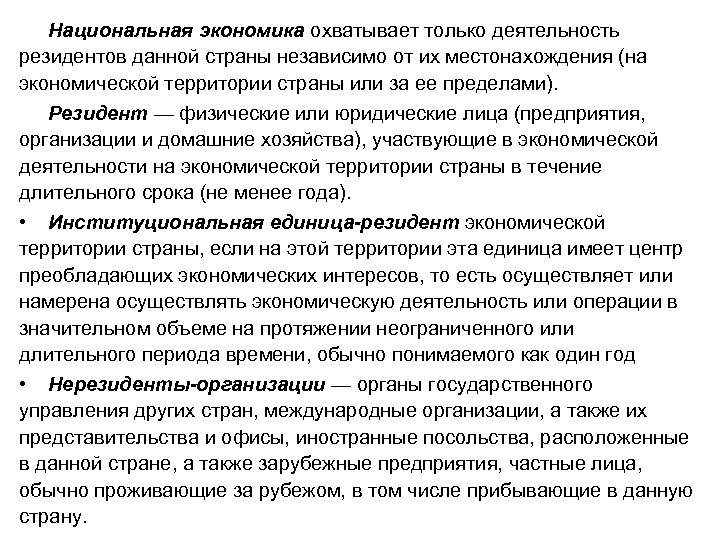 Национальная экономика охватывает только деятельность резидентов данной страны независимо от их местонахождения (на экономической территории страны или за ее пределами).

Резидент — физические или юридические лица (предприятия, организации и домашние хозяйства), участвующие в экономической деятельности на экономической территории страны в течение длительного срока (не менее года).

• Институциональная единица-резидент экономической территории страны, если на этой территории эта единица имеет центр преобладающих экономических интересов, то есть осуществляет или намерена осуществлять экономическую деятельность или операции в значительном объеме на протяжении неограниченного или длительного периода времени, обычно понимаемого как один год

• Нерезиденты-организации — органы государственного управления других стран, международные организации, а также их представительства и офисы, иностранные посольства, расположенные в данной стране, а также зарубежные предприятия, частные лица, обычно проживающие за рубежом, в том числе прибывающие в данную страну.